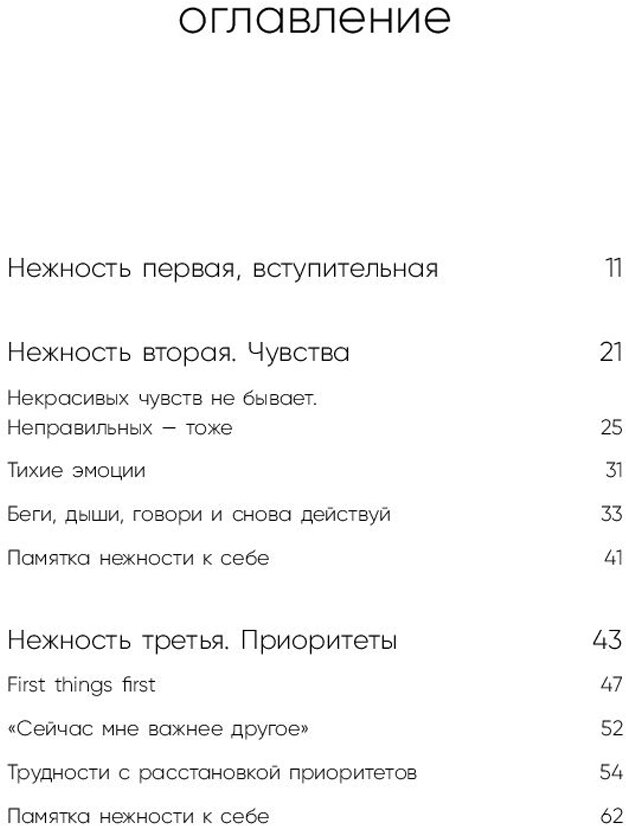 оглавление

Нежность первая, вступительная 11

Нежность вторая. Чувства 21

Некрасивых чувств не бывает. Неправильных — тоже 25

Тихие эмоции 31

Беги, дыши, говори и снова действуй 33

Памятка нежности к себе 41

Нежность третья. Приоритеты 43

First things first 47

«Сейчас мне важнее другое» 52

Трудности с расстановкой приоритетов 54

Памятка нежности к себе 62